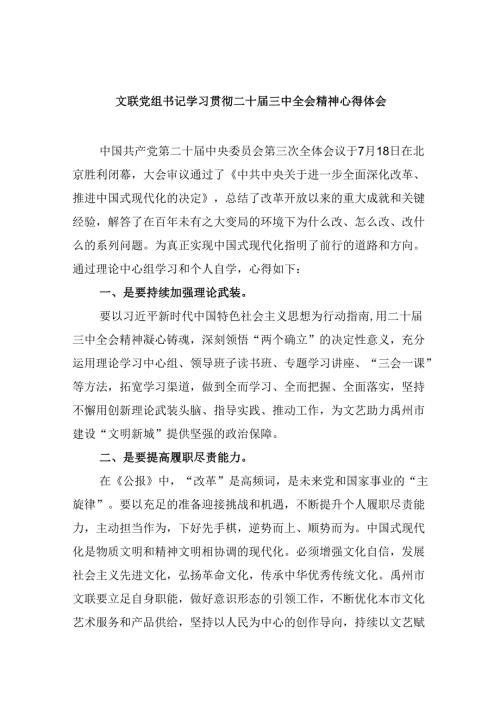 文联党组书记学习贯彻二十届三中全会精神心得体会

中国共产党第二十届中央委员会第三次全体会议于7月18日在北京胜利闭幕，大会审议通过了《中共中央关于进一步全面深化改革、推进中国式现代化的决定》，总结了改革开放以来的重大成就和关键经验，解答了在百年未有之大变局的环境下为什么改、怎么改、改什么的系列问题。为真正实现中国式现代化指明了前行的道路和方向。通过理论中心组学习和个人自学，心得如下：

一、是要持续加强理论武装。

要以习近平新时代中国特色社会主义思想为行动指南，用二十届三中全会精神凝心铸魂，深刻领悟“两个确立”的决定性意义，充分运用理论学习中心组、领导班子读书班、专题学习讲座、“三会一课”等方法，拓宽学习渠道，做到全面学习、全面把握、全面落实，坚持不懈用创新理论武装头脑、指导实践、推动工作，为文艺助力禹州市建设“文明新城”提供坚强的政治保障。

二、是要提高履职尽责能力。

在《公报》中，“改革”是高频词，是未来党和国家事业的“主旋律”。要以充足的准备迎接挑战和机遇，不断提升个人履职尽责能力，主动担当作为，下好先手棋，逆势而上、顺势而为。中国式现代化是物质文明和精神文明相协调的现代化。必须增强文化自信，发展社会主义先进文化，弘扬革命文化，传承中华优秀传统文化。禹州市文联要立足自身职能，做好意识形态的引领工作，不断优化本市文化艺术服务和产品供给，坚持以人民为中心的创作导向，持续以文艺赋